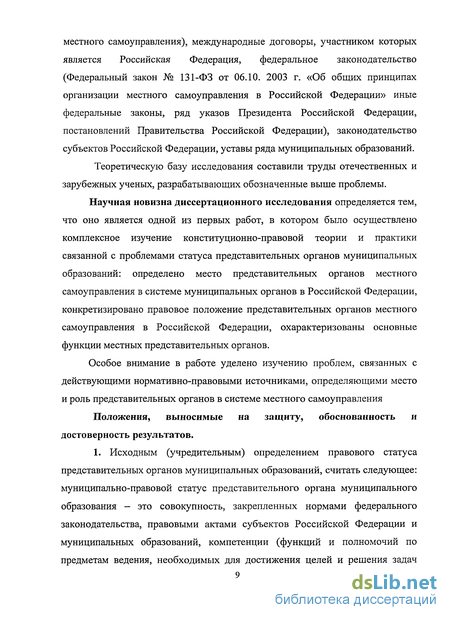 местного самоуправления), международные договоры, участником которых является Российская Федерация, федеральное законодательство (Федеральный закон № 131-ФЗ от 06.10. 2003 г. «Об общих принципах организации местного самоуправления в Российской Федерации» иные федеральные законы, ряд указов Президента Российской Федерации, постановлений Правительства Российской Федерации), законодательство субъектов Российской Федерации, уставы ряда муниципальных образований.

Теоретическую базу исследования составили труды отечественных и зарубежных ученых, разрабатывающих обозначенные выше проблемы.

Научная новизна диссертационного исследования определяется тем, что оно является одной из первых работ, в котором было осуществлено комплексное изучение конституционно-правовой теории и практики связанной с проблемами статуса представительных органов муниципальных образований: определено место представительных органов местного самоуправления в системе муниципальных органов в Российской Федерации, конкретизировано правовое положение представительных органов местного самоуправления в Российской Федерации, охарактеризованы основные функции местных представительных органов.

Особое внимание в работе уделено изучению проблем, связанных с действующими нормативно-правовыми источниками, определяющими место и роль представительных органов в системе местного самоуправления

Положения, выносимые на защиту, обоснованность и достоверность результатов.

1. Исходным (учредительным) определением правового статуса представительных органов муниципальных образований, считать следующее: муниципально-правовой статус представительного органа муниципального образования – это совокупность, закрепленных нормами федерального законодательства, правовыми актами субъектов Российской Федерации и муниципальных образований, компетенции (функций и полномочий по предметам ведения, необходимых для достижения целей и решения задач

9

dsLib.net
библиотека диссертаций